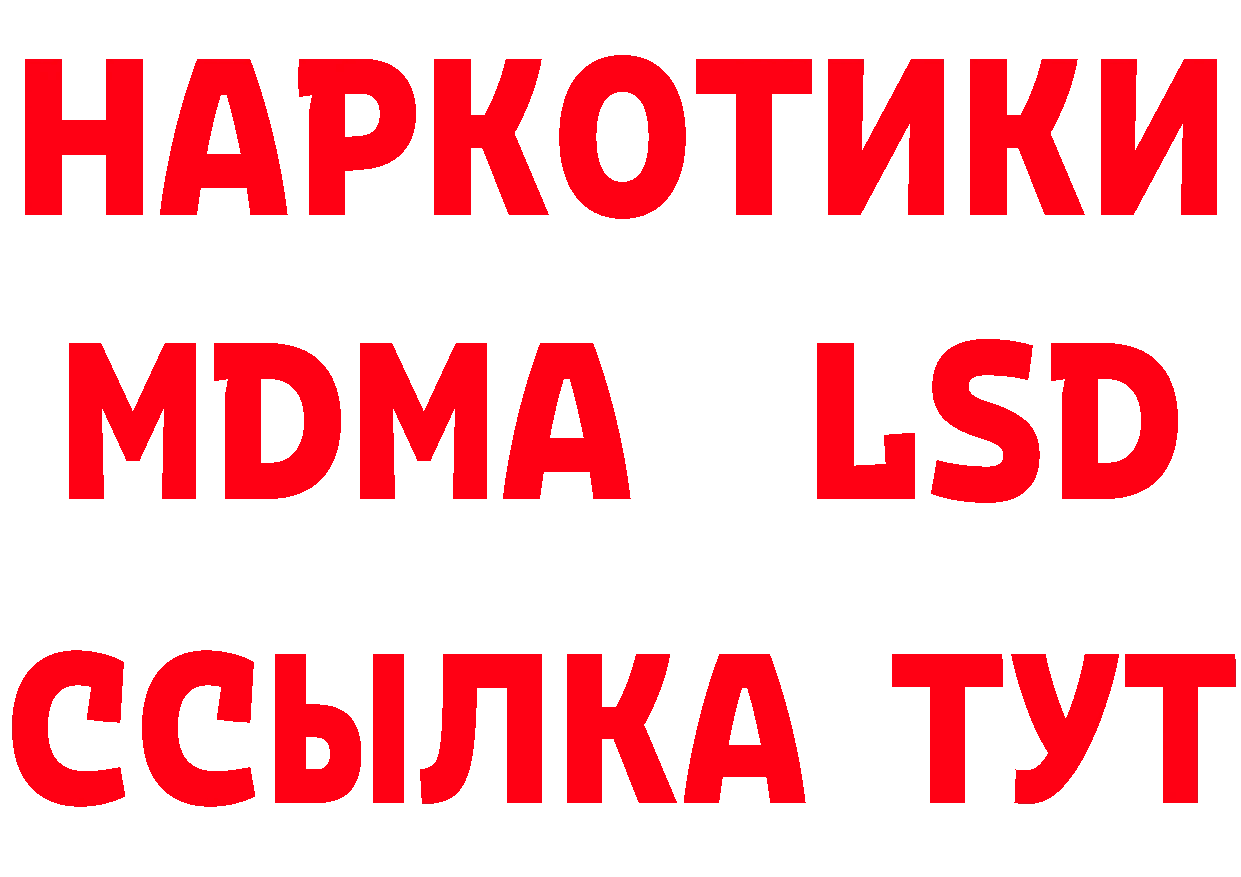 НАРКОТИКИ
MDMA LSD
ССЫЛКА ТУТ